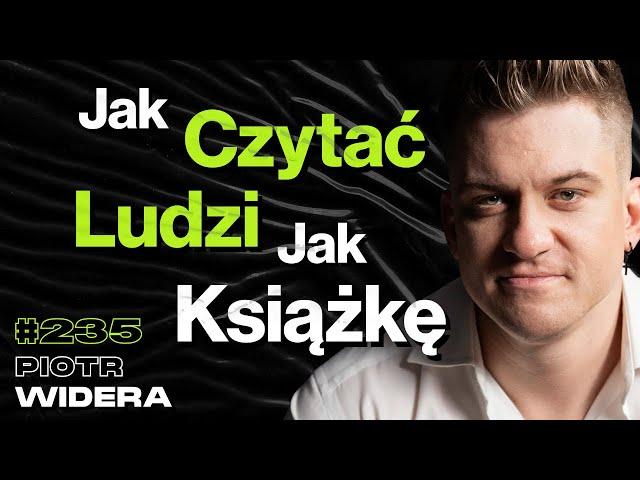 Jak Czytać Ludzi Jak Książkę

#235
PIOTR
WIDERA